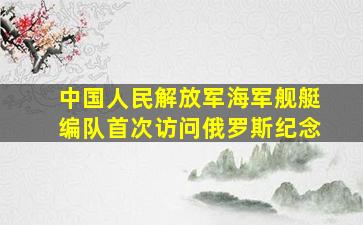 中国人民解放军海军舰艇编队首次访问俄罗斯纪念